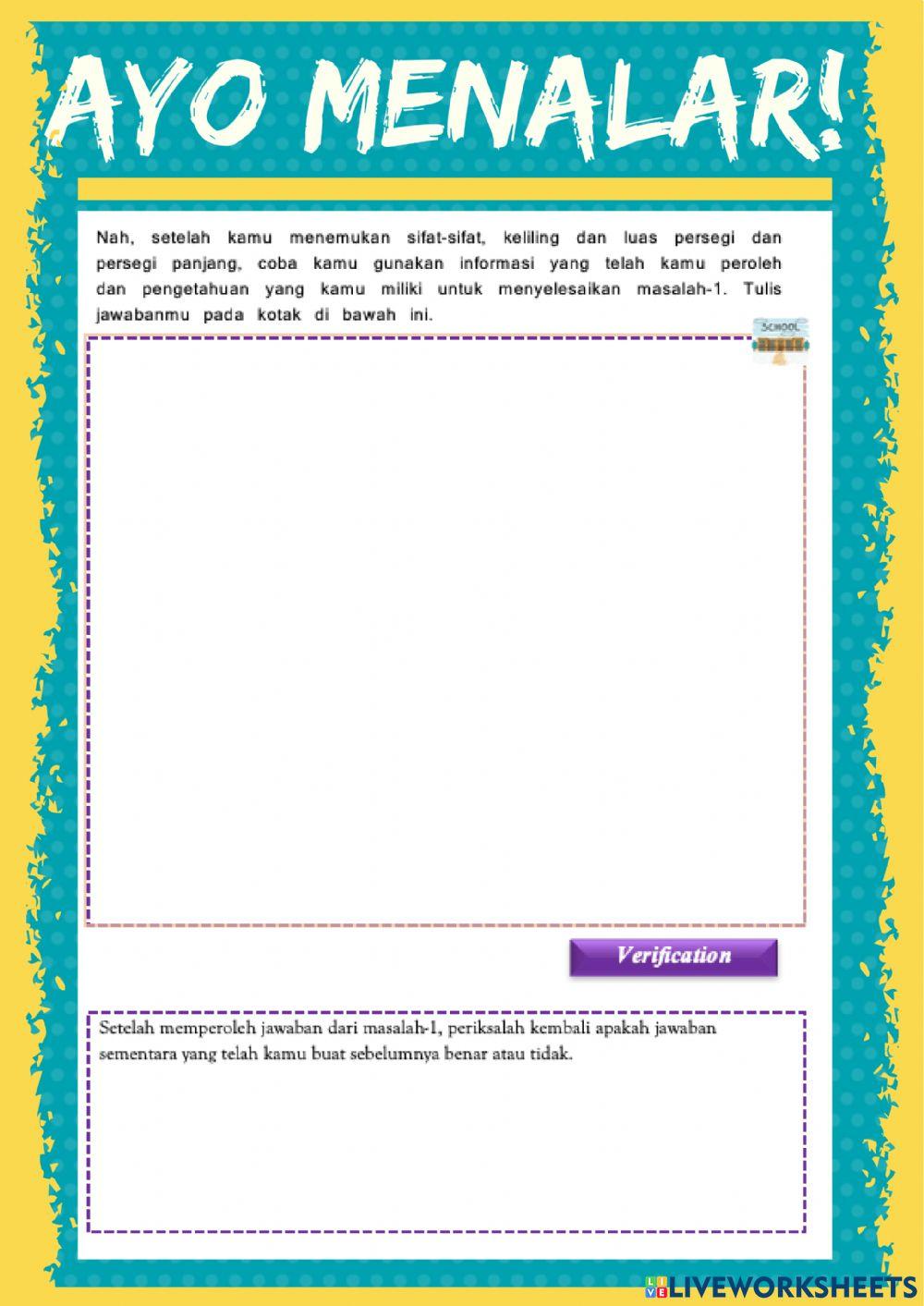 AYO MENALAR!

Nah, setelah kamu menemukan sifat-sifat, keliling dan luas persegi dan persegi panjang, coba kamu gunakan informasi yang telah kamu peroleh dan pengetahuan yang kamu miliki untuk menyelesaikan masalah-1. Tulis jawabanmu pada kotak di bawah ini.

SCHOOL

Verification

Setelah memperoleh jawaban dari masalah-1, periksalah kembali apakah jawaban sementara yang telah kamu buat sebelumnya benar atau tidak.

LIVEWORKSHEETS